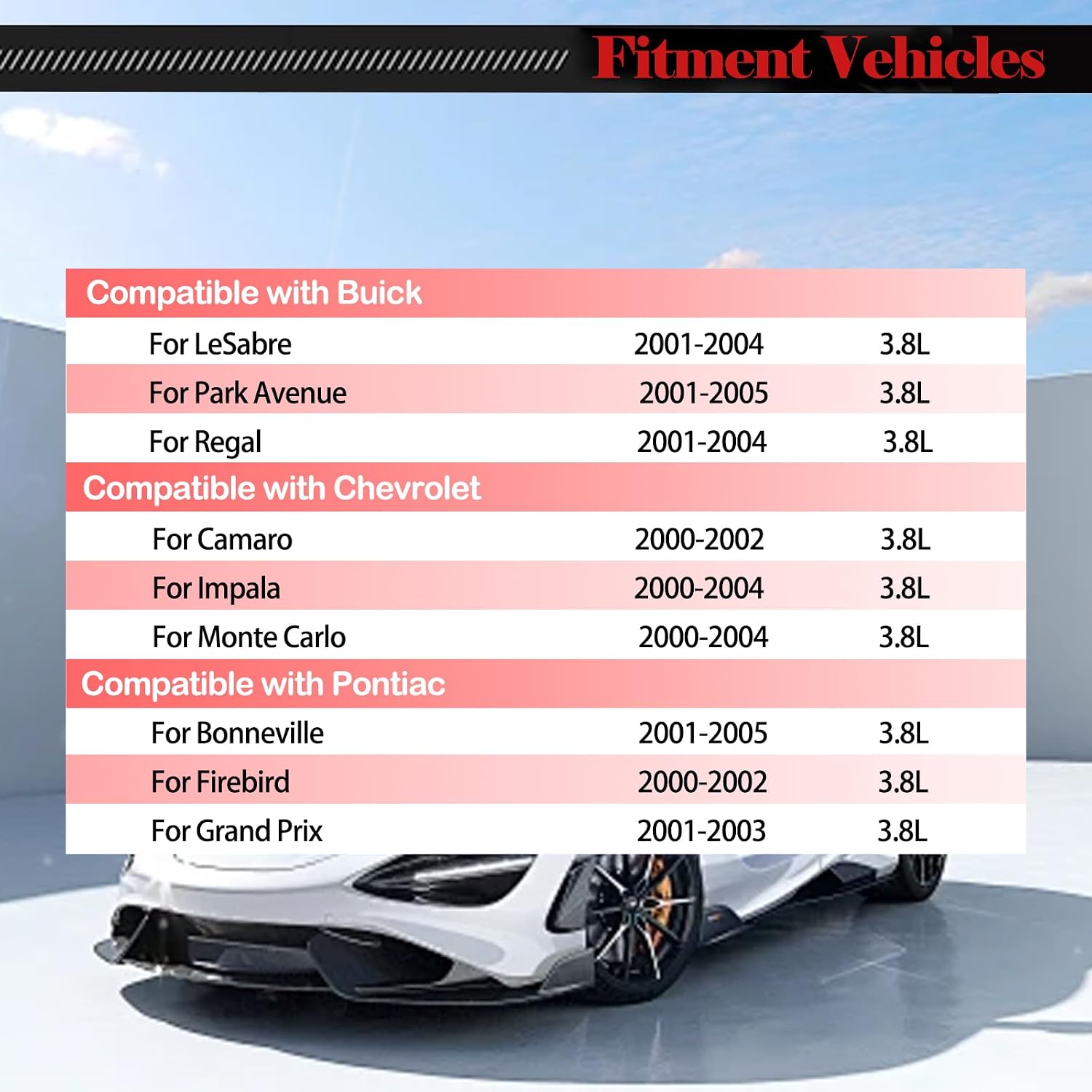 Fitment Vehicles

| Compatible with Buick | | |
|---|---|---|
| For LeSabre | 2001-2004 | 3.8L |
| For Park Avenue | 2001-2005 | 3.8L |
| For Regal | 2001-2004 | 3.8L |
| Compatible with Chevrolet | | |
| For Camaro | 2000-2002 | 3.8L |
| For Impala | 2000-2004 | 3.8L |
| For Monte Carlo | 2000-2004 | 3.8L |
| Compatible with Pontiac | | |
| For Bonneville | 2001-2005 | 3.8L |
| For Firebird | 2000-2002 | 3.8L |
| For Grand Prix | 2001-2003 | 3.8L |